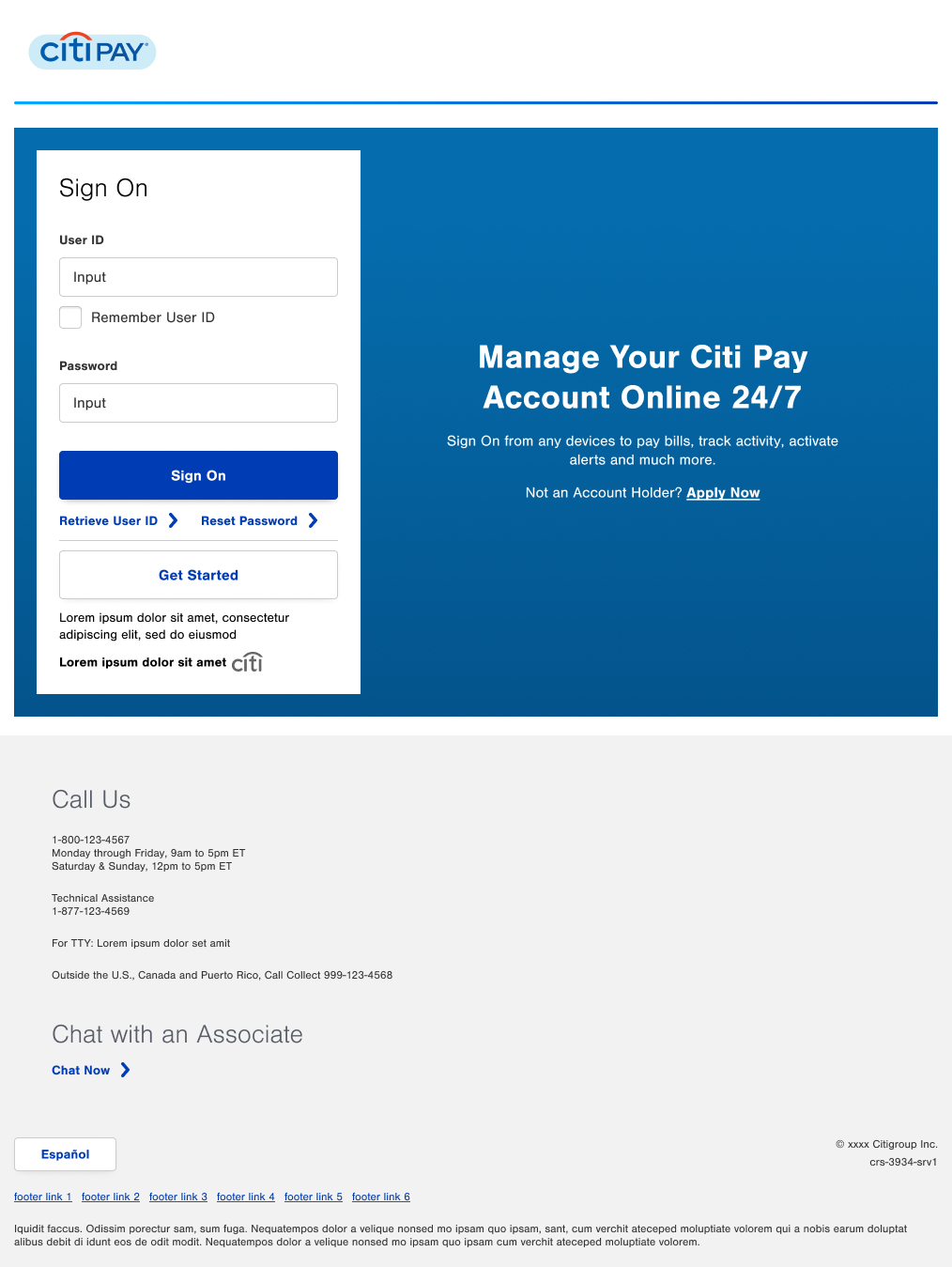 citi PAY

Sign On

User ID

Input

Remember User ID

Password

Input

Sign On

Retrieve User ID

Reset Password

Get Started

Lorem ipsum dolor sit amet, consectetur adipiscing elit, sed do eiusmod

Lorem ipsum dolor sit amet citi

Manage Your Citi Pay Account Online 24/7

Sign On from any devices to pay bills, track activity, activate alerts and much more.

Not an Account Holder? Apply Now

Call Us

1-800-123-4567
Monday through Friday, 9am to 5pm ET
Saturday & Sunday, 12pm to 5pm ET

Technical Assistance
1-877-123-4569

For TTY: Lorem ipsum dolor set amit

Outside the U.S., Canada and Puerto Rico, Call Collect 999-123-4568

Chat with an Associate

Chat Now

Español

© xxxx Citigroup Inc.
crs-3934-srv1

footer link 1 footer link 2 footer link 3 footer link 4 footer link 5 footer link 6

Iquidit faccus. Odissim porectur sam, sum fuga. Nequatempos dolor a velique nonsed mo ipsam quo ipsam, sant, cum verchit ateceped moluptiate volorem qui a nobis earum doluptat alibus debit di idunt eos de odit modit. Nequatempos dolor a velique nonsed mo ipsam quo ipsam cum verchit ateceped moluptiate volorem.